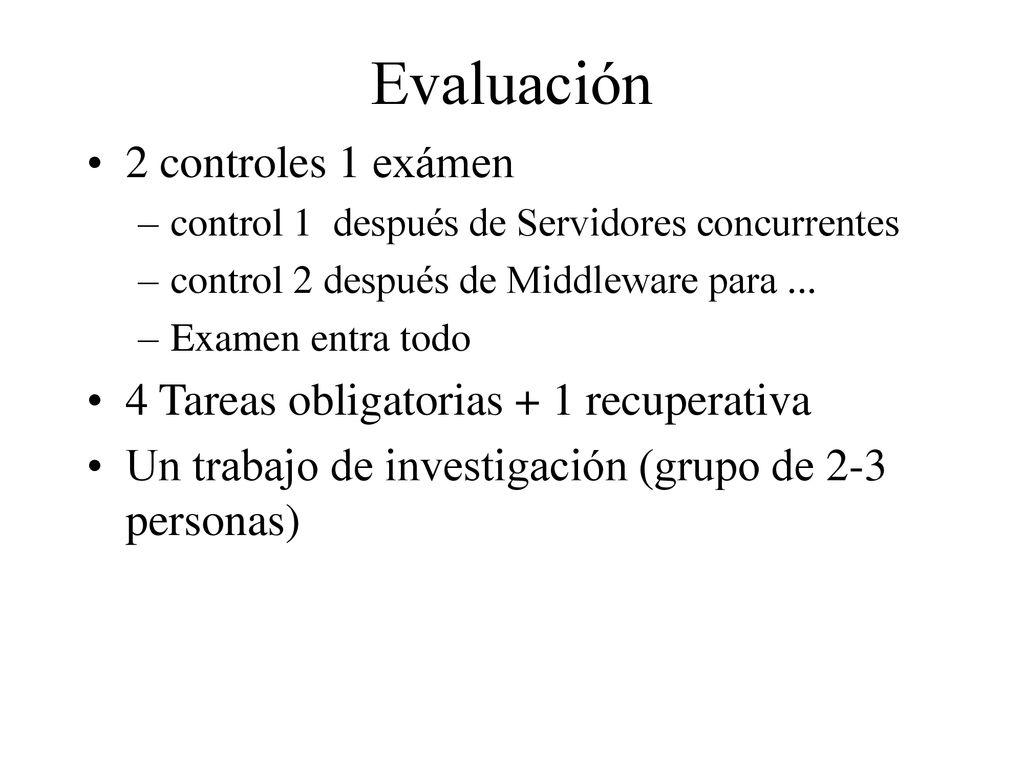 Evaluación

• 2 controles 1 exámen
– control 1 después de Servidores concurrentes
– control 2 después de Middleware para ...
– Examen entra todo
• 4 Tareas obligatorias + 1 recuperativa
• Un trabajo de investigación (grupo de 2-3 personas)